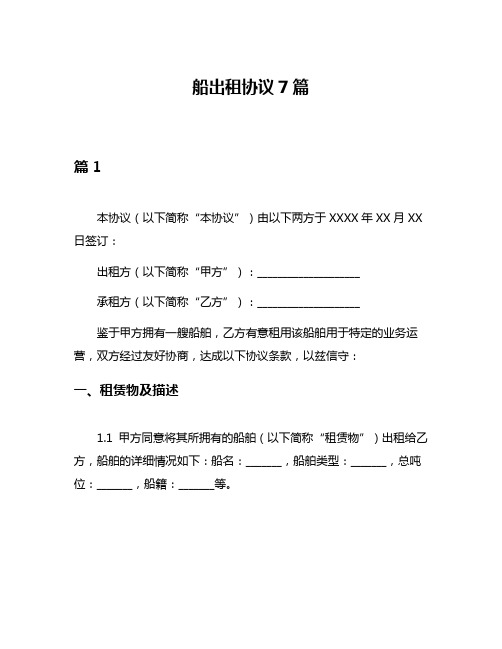 船出租协议 7 篇

篇 1

本协议（以下简称“本协议”）由以下两方于 XXXX 年 XX 月 XX 日签订：

出租方（以下简称“甲方”）：__________________

承租方（以下简称“乙方”）：__________________

鉴于甲方拥有一艘船舶，乙方有意租用该船舶用于特定的业务运营，双方经过友好协商，达成以下协议条款，以兹信守：

一、租赁物及描述

1.1 甲方同意将其所拥有的船舶（以下简称“租赁物”）出租给乙方，船舶的详细情况如下：船名：______，船舶类型：______，总吨位：______，船籍：______等。